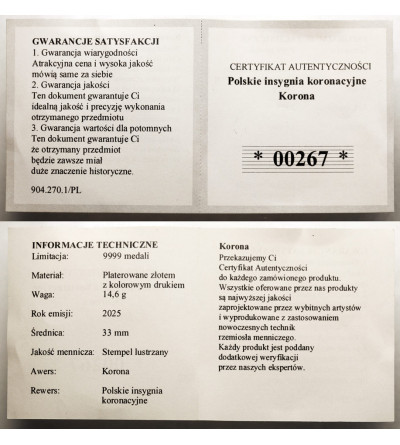 GWARANCJE SATYSFAKCJI
1. Gwarancja wiarygodności
Atrakcyjna cena i wysoka jakość mówią same za siebie
2. Gwarancja jakości
Ten dokument gwarantuje Ci idealną jakość i precyzję wykonania otrzymanego przedmiotu
3. Gwarancja wartości dla potomnych
Ten dokument gwarantuje Ci że otrzymany przedmiot będzie zawsze miał duże znaczenie historyczne.

904.270.1/PL

CERTYFIKAT AUTENTYCZNOŚCI
Polskie insygnia koronacyjne
Korona

* 00267 *

INFORMACJE TECHNICZNE

| | |
|---|---|
| Limitacja: | 9999 medali |
| Materiał: | Platerowane złotem z kolorowym drukiem |
| Waga: | 14,6 g |
| Rok emisji: | 2025 |
| Średnica: | 33 mm |
| Jakość mennicza: | Stempel lustrzany |
| Awers: | Korona |
| Rewers: | Polskie insygnia koronacyjne |

Korona
Przekazujemy Ci Certyfikat Autentyczności do każdego zamówionego produktu. Wszystkie oferowane przez nas produkty są najwyższej jakości zaprojektowane przez wybitnych artystów i wyprodukowane z zastosowaniem nowoczesnych technik rzemiosła menniczego. Każdy produkt jest poddany dodatkowej weryfikacji przez naszych ekspertów.